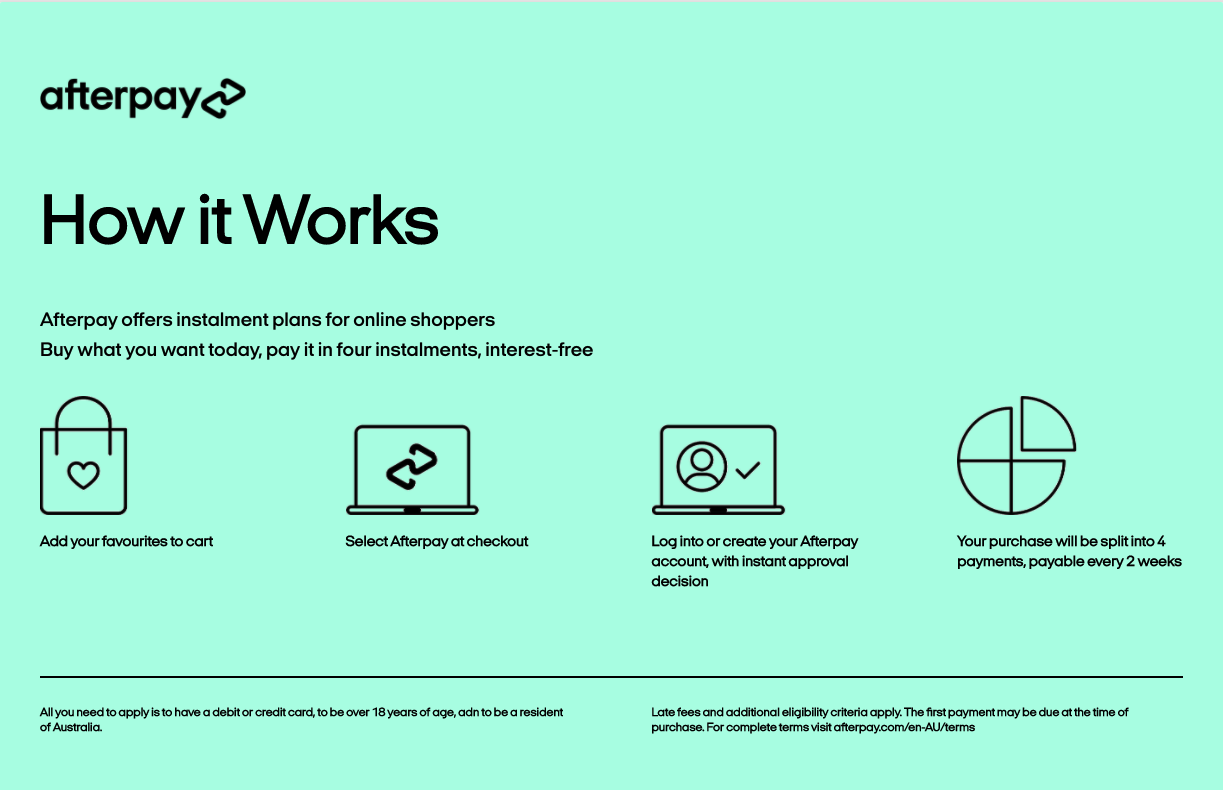 afterpay

How it Works

Afterpay offers instalment plans for online shoppers
Buy what you want today, pay it in four instalments, interest-free

Add your favourites to cart

Select Afterpay at checkout

Log into or create your Afterpay account, with instant approval decision

Your purchase will be split into 4 payments, payable every 2 weeks

All you need to apply is to have a debit or credit card, to be over 18 years of age, adn to be a resident of Australia.

Late fees and additional eligibility criteria apply. The first payment may be due at the time of purchase. For complete terms visit afterpay.com/en-AU/terms